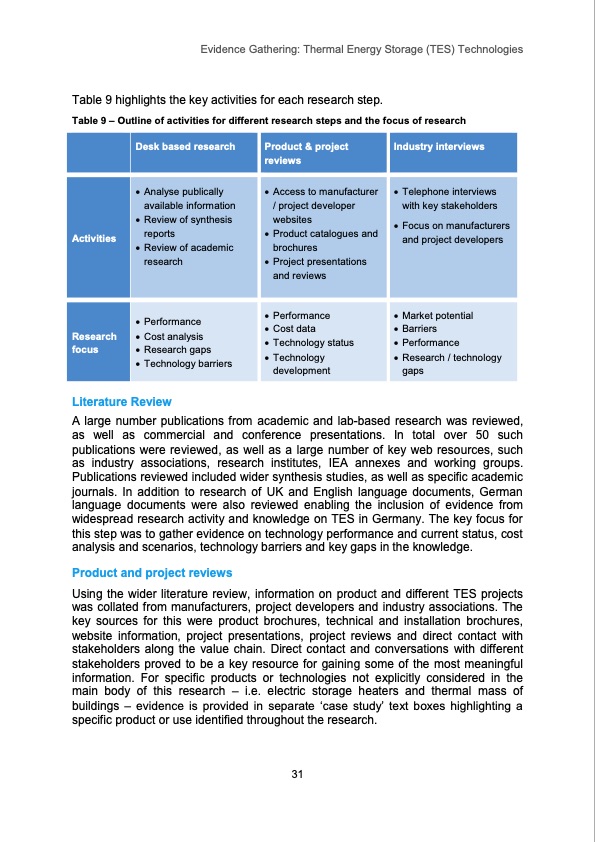 Evidence Gathering: Thermal Energy Storage (TES) Technologies

Table 9 highlights the key activities for each research step.

Table 9 – Outline of activities for different research steps and the focus of research

| | Desk based research | Product & project reviews | Industry interviews |
|---|---|---|---|
| Activities | • Analyse publically available information • Review of synthesis reports • Review of academic research | • Access to manufacturer / project developer websites • Product catalogues and brochures • Project presentations and reviews | • Telephone interviews with key stakeholders • Focus on manufacturers and project developers |
| Research focus | • Performance • Cost analysis • Research gaps • Technology barriers | • Performance • Cost data • Technology status • Technology development | • Market potential • Barriers • Performance • Research / technology gaps |

Literature Review

A large number publications from academic and lab-based research was reviewed, as well as commercial and conference presentations. In total over 50 such publications were reviewed, as well as a large number of key web resources, such as industry associations, research institutes, IEA annexes and working groups. Publications reviewed included wider synthesis studies, as well as specific academic journals. In addition to research of UK and English language documents, German language documents were also reviewed enabling the inclusion of evidence from widespread research activity and knowledge on TES in Germany. The key focus for this step was to gather evidence on technology performance and current status, cost analysis and scenarios, technology barriers and key gaps in the knowledge.

Product and project reviews

Using the wider literature review, information on product and different TES projects was collated from manufacturers, project developers and industry associations. The key sources for this were product brochures, technical and installation brochures, website information, project presentations, project reviews and direct contact with stakeholders along the value chain. Direct contact and conversations with different stakeholders proved to be a key resource for gaining some of the most meaningful information. For specific products or technologies not explicitly considered in the main body of this research – i.e. electric storage heaters and thermal mass of buildings – evidence is provided in separate 'case study' text boxes highlighting a specific product or use identified throughout the research.

31